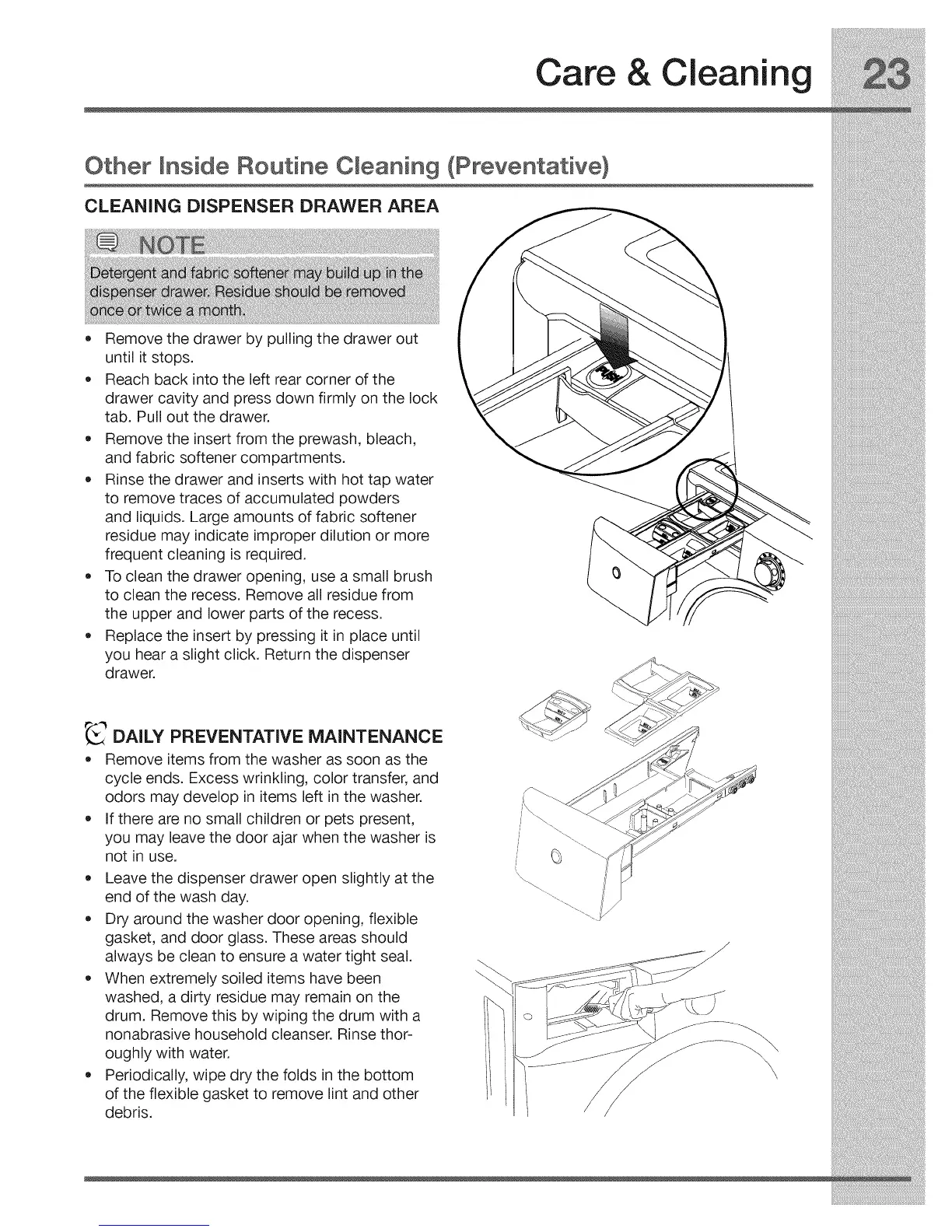 Care & Cleaning 23

Other Inside Routine Cleaning (Preventative)

CLEANING DISPENSER DRAWER AREA

NOTE
Detergent and fabric softener may build up in the dispenser drawer. Residue should be removed once or twice a month.

• Remove the drawer by pulling the drawer out until it stops.
• Reach back into the left rear corner of the drawer cavity and press down firmly on the lock tab. Pull out the drawer.
• Remove the insert from the prewash, bleach, and fabric softener compartments.
• Rinse the drawer and inserts with hot tap water to remove traces of accumulated powders and liquids. Large amounts of fabric softener residue may indicate improper dilution or more frequent cleaning is required.
• To clean the drawer opening, use a small brush to clean the recess. Remove all residue from the upper and lower parts of the recess.
• Replace the insert by pressing it in place until you hear a slight click. Return the dispenser drawer.

PUSH

DAILY PREVENTATIVE MAINTENANCE
• Remove items from the washer as soon as the cycle ends. Excess wrinkling, color transfer, and odors may develop in items left in the washer.
• If there are no small children or pets present, you may leave the door ajar when the washer is not in use.
• Leave the dispenser drawer open slightly at the end of the wash day.
• Dry around the washer door opening, flexible gasket, and door glass. These areas should always be clean to ensure a water tight seal.
• When extremely soiled items have been washed, a dirty residue may remain on the drum. Remove this by wiping the drum with a nonabrasive household cleanser. Rinse thoroughly with water.
• Periodically, wipe dry the folds in the bottom of the flexible gasket to remove lint and other debris.